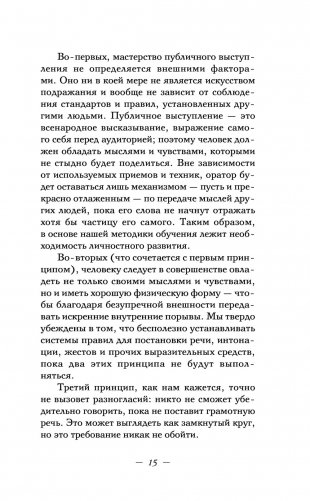 Во-первых, мастерство публичного выступления не определяется внешними факторами. Оно ни в коей мере не является искусством подражания и вообще не зависит от соблюдения стандартов и правил, установленных другими людьми. Публичное выступление — это всенародное высказывание, выражение самого себя перед аудиторией; поэтому человек должен обладать мыслями и чувствами, которыми не стыдно будет поделиться. Вне зависимости от используемых приемов и техник, оратор будет оставаться лишь механизмом — пусть и прекрасно отлаженным — по передаче мыслей других людей, пока его слова не начнут отражать хотя бы частицу его самого. Таким образом, в основе нашей методики обучения лежит необходимость личностного развития.

Во-вторых (что сочетается с первым принципом), человеку следует в совершенстве овладеть не только своими мыслями и чувствами, но и иметь хорошую физическую форму — чтобы благодаря безупречной внешности передавать искренние внутренние порывы. Мы твердо убеждены в том, что бесполезно устанавливать системы правил для постановки речи, интонации, жестов и прочих выразительных средств, пока два этих принципа не будут выполняться.

Третий принцип, как нам кажется, точно не вызовет разногласий: никто не сможет убедительно говорить, пока не поставит грамотную речь. Это может выглядеть как замкнутый круг, но это требование никак не обойти.

— 15 —